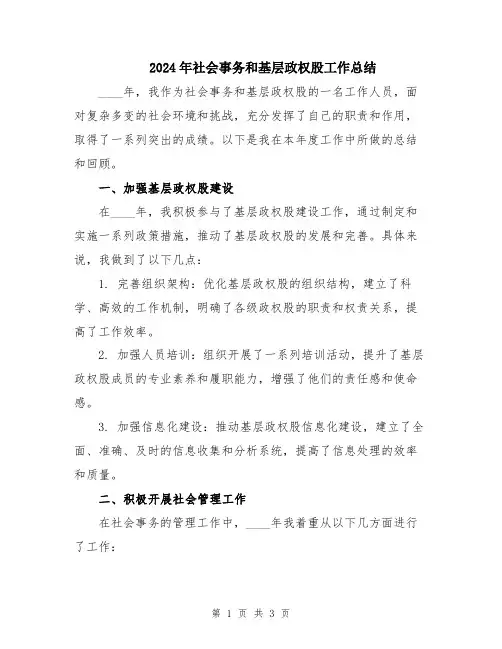 2024年社会事务和基层政权股工作总结

____年，我作为社会事务和基层政权股的一名工作人员，面对复杂多变的社会环境和挑战，充分发挥了自己的职责和作用，取得了一系列突出的成绩。以下是我在本年度工作中所做的总结和回顾。

一、加强基层政权股建设

在____年，我积极参与了基层政权股建设工作，通过制定和实施一系列政策措施，推动了基层政权股的发展和完善。具体来说，我做到了以下几点：

1. 完善组织架构：优化基层政权股的组织结构，建立了科学、高效的工作机制，明确了各级政权股的职责和权责关系，提高了工作效率。

2. 加强人员培训：组织开展了一系列培训活动，提升了基层政权股成员的专业素养和履职能力，增强了他们的责任感和使命感。

3. 加强信息化建设：推动基层政权股信息化建设，建立了全面、准确、及时的信息收集和分析系统，提高了信息处理的效率和质量。

二、积极开展社会管理工作

在社会事务的管理工作中，____年我着重从以下几方面进行了工作：

第 1 页 共 3 页